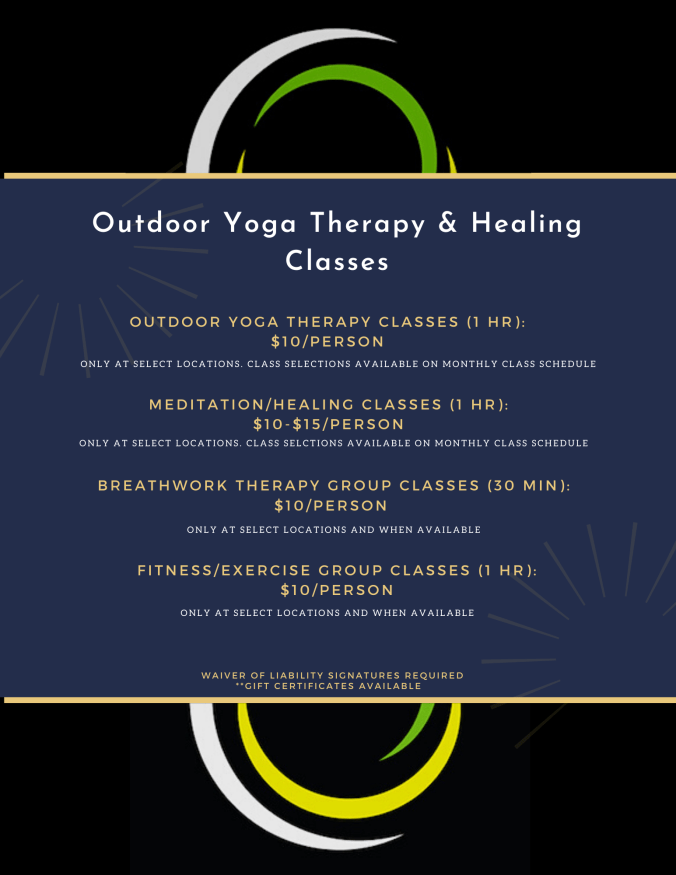 Outdoor Yoga Therapy & Healing Classes

OUTDOOR YOGA THERAPY CLASSES (1 HR): $10/PERSON

ONLY AT SELECT LOCATIONS. CLASS SELECTIONS AVAILABLE ON MONTHLY CLASS SCHEDULE

MEDITATION/HEALING CLASSES (1 HR): $10-$15/PERSON

ONLY AT SELECT LOCATIONS. CLASS SELCTIONS AVAILABLE ON MONTHLY CLASS SCHEDULE

BREATHWORK THERAPY GROUP CLASSES (30 MIN): $10/PERSON

ONLY AT SELECT LOCATIONS AND WHEN AVAILABLE

FITNESS/EXERCISE GROUP CLASSES (1 HR): $10/PERSON

ONLY AT SELECT LOCATIONS AND WHEN AVAILABLE

WAIVER OF LIABILITY SIGNATURES REQUIRED
**GIFT CERTIFICATES AVAILABLE